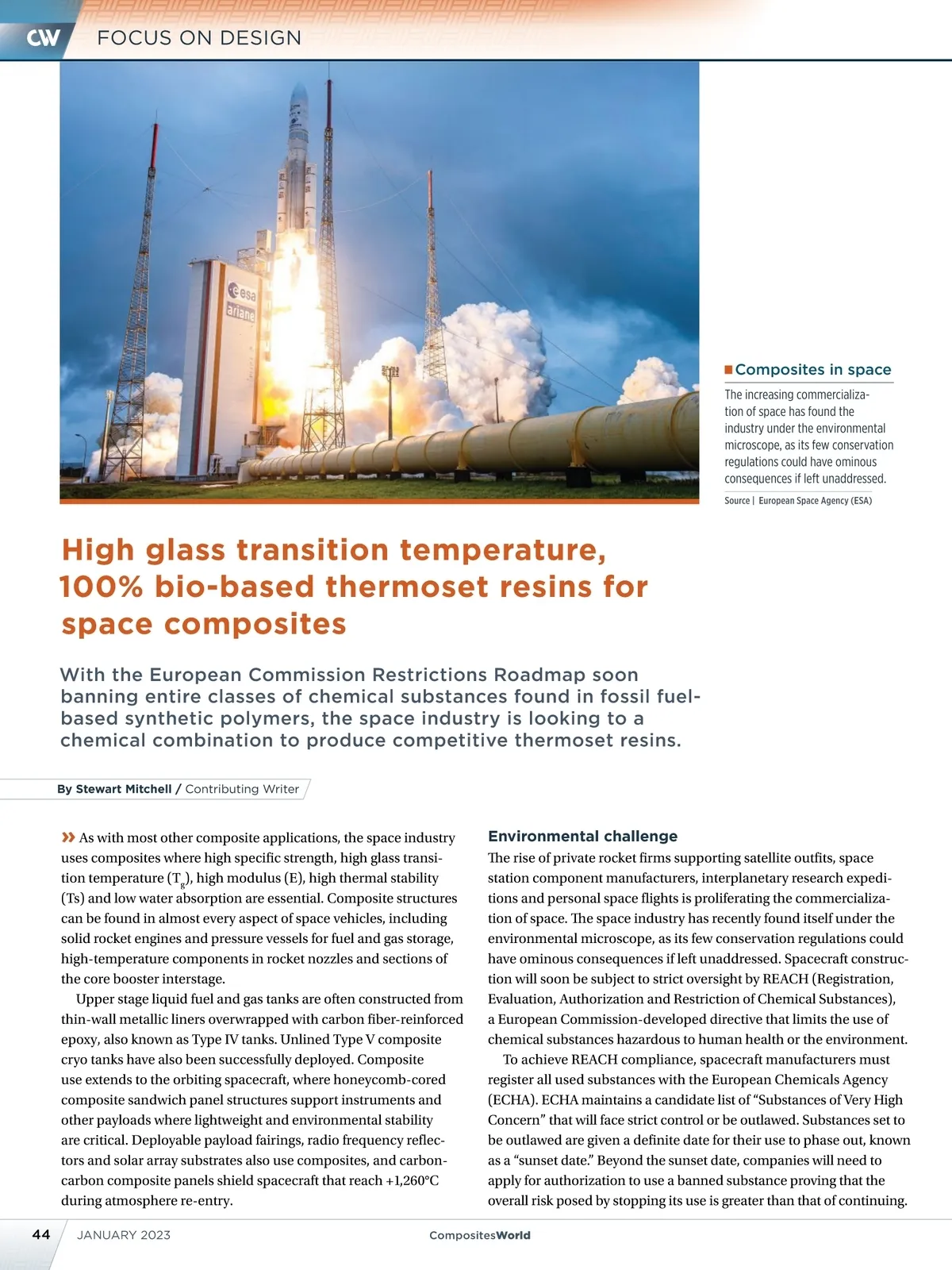 CW FOCUS ON DESIGN

esa
ariane

Composites in space

The increasing commercialization of space has found the industry under the environmental microscope, as its few conservation regulations could have ominous consequences if left unaddressed.

Source | European Space Agency (ESA)

High glass transition temperature, 100% bio-based thermoset resins for space composites

With the European Commission Restrictions Roadmap soon banning entire classes of chemical substances found in fossil fuel-based synthetic polymers, the space industry is looking to a chemical combination to produce competitive thermoset resins.

By Stewart Mitchell / Contributing Writer

» As with most other composite applications, the space industry uses composites where high specific strength, high glass transition temperature ($T_g$), high modulus (E), high thermal stability (Ts) and low water absorption are essential. Composite structures can be found in almost every aspect of space vehicles, including solid rocket engines and pressure vessels for fuel and gas storage, high-temperature components in rocket nozzles and sections of the core booster interstage.

Upper stage liquid fuel and gas tanks are often constructed from thin-wall metallic liners overwrapped with carbon fiber-reinforced epoxy, also known as Type IV tanks. Unlined Type V composite cryo tanks have also been successfully deployed. Composite use extends to the orbiting spacecraft, where honeycomb-cored composite sandwich panel structures support instruments and other payloads where lightweight and environmental stability are critical. Deployable payload fairings, radio frequency reflectors and solar array substrates also use composites, and carbon-carbon composite panels shield spacecraft that reach +1,260°C during atmosphere re-entry.

Environmental challenge

The rise of private rocket firms supporting satellite outfits, space station component manufacturers, interplanetary research expeditions and personal space flights is proliferating the commercialization of space. The space industry has recently found itself under the environmental microscope, as its few conservation regulations could have ominous consequences if left unaddressed. Spacecraft construction will soon be subject to strict oversight by REACH (Registration, Evaluation, Authorization and Restriction of Chemical Substances), a European Commission-developed directive that limits the use of chemical substances hazardous to human health or the environment.

To achieve REACH compliance, spacecraft manufacturers must register all used substances with the European Chemicals Agency (ECHA). ECHA maintains a candidate list of “Substances of Very High Concern” that will face strict control or be outlawed. Substances set to be outlawed are given a definite date for their use to phase out, known as a “sunset date.” Beyond the sunset date, companies will need to apply for authorization to use a banned substance proving that the overall risk posed by stopping its use is greater than that of continuing.

44 JANUARY 2023 CompositesWorld